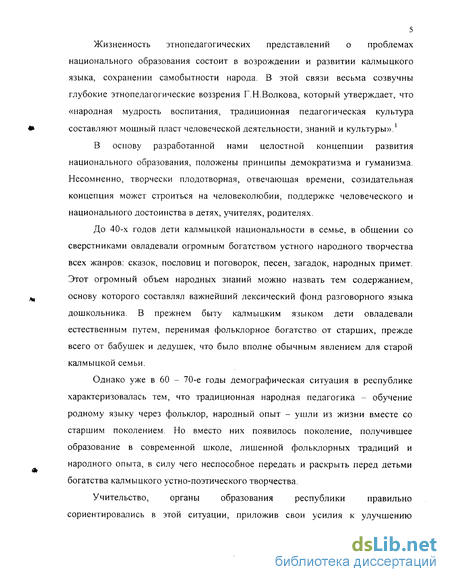 5

Жизненность этнопедагогических представлений о проблемах национального образования состоит в возрождении и развитии калмыцкого языка, сохранении самобытности народа. В этой связи весьма созвучны глубокие этнопедагогические воззрения Г.Н.Волкова, который утверждает, что «народная мудрость воспитания, традиционная педагогическая культура составляют мощный пласт человеческой деятельности, знаний и культуры».$^1$

В основу разработанной нами целостной концепции развития национального образования, положены принципы демократизма и гуманизма. Несомненно, творчески плодотворная, отвечающая времени, созидательная концепция может строиться на человеколюбии, поддержке человеческого и национального достоинства в детях, учителях, родителях.

До 40-х годов дети калмыцкой национальности в семье, в общении со сверстниками овладевали огромным богатством устного народного творчества всех жанров: сказок, пословиц и поговорок, песен, загадок, народных примет. Этот огромный объем народных знаний можно назвать тем содержанием, основу которого составлял важнейший лексический фонд разговорного языка дошкольника. В прежнем быту калмыцким языком дети овладевали естественным путем, перенимая фольклорное богатство от старших, прежде всего от бабушек и дедушек, что было вполне обычным явлением для старой калмыцкой семьи.

Однако уже в 60 – 70-е годы демографическая ситуация в республике характеризовалась тем, что традиционная народная педагогика – обучение родному языку через фольклор, народный опыт – ушли из жизни вместе со старшим поколением. Но вместо них появилось поколение, получившее образование в современной школе, лишенной фольклорных традиций и народного опыта, в силу чего неспособное передать и раскрыть перед детьми богатства калмыцкого устно-поэтического творчества.

Учительство, органы образования республики правильно сориентировались в этой ситуации, приложив свои усилия к улучшению

dsLib.net
библиотека диссертаций